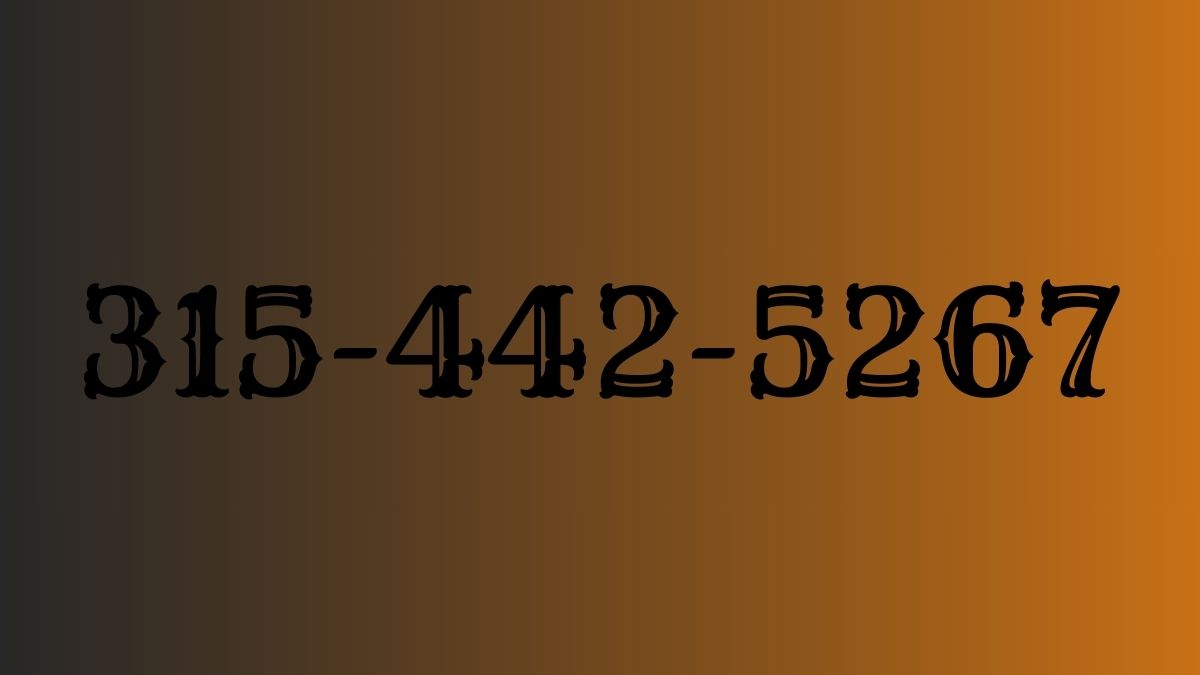 315-442-5267